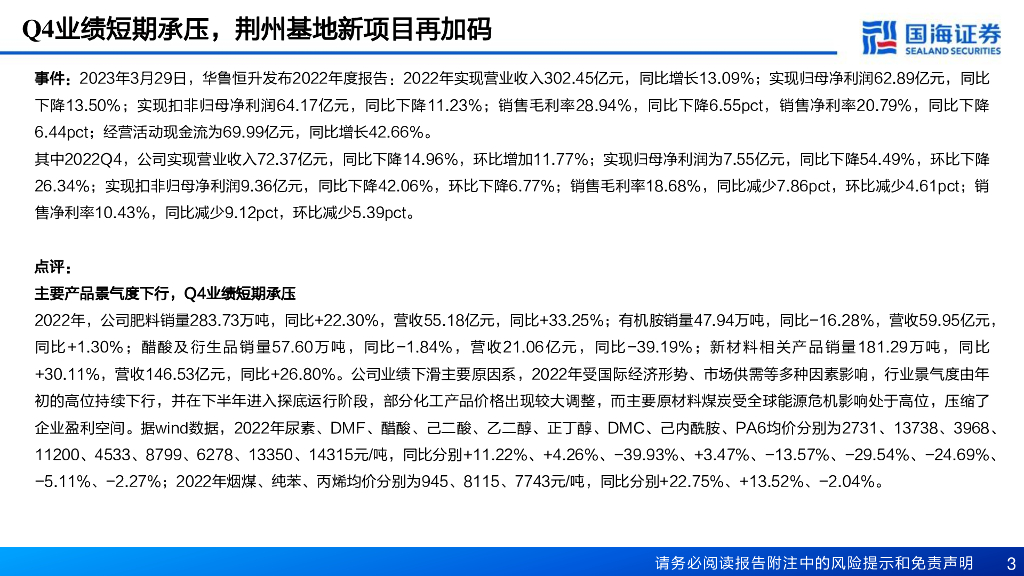 Q4业绩短期承压，荆州基地新项目再加码

国海证券
SEALAND SECURITIES

事件：2023年3月29日，华鲁恒升发布2022年度报告：2022年实现营业收入302.45亿元，同比增长13.09%；实现归母净利润62.89亿元，同比下降13.50%；实现扣非归母净利润64.17亿元，同比下降11.23%；销售毛利率28.94%，同比下降6.55pct，销售净利率20.79%，同比下降6.44pct；经营活动现金流为69.99亿元，同比增长42.66%。

其中2022Q4，公司实现营业收入72.37亿元，同比下降14.96%，环比增加11.77%；实现归母净利润为7.55亿元，同比下降54.49%，环比下降26.34%；实现扣非归母净利润9.36亿元，同比下降42.06%，环比下降6.77%；销售毛利率18.68%，同比减少7.86pct，环比减少4.61pct；销售净利率10.43%，同比减少9.12pct，环比减少5.39pct。

点评：

主要产品景气度下行，Q4业绩短期承压

2022年，公司肥料销量283.73万吨，同比+22.30%，营收55.18亿元，同比+33.25%；有机胺销量47.94万吨，同比-16.28%，营收59.95亿元，同比+1.30%；醋酸及衍生品销量57.60万吨，同比-1.84%，营收21.06亿元，同比-39.19%；新材料相关产品销量181.29万吨，同比+30.11%，营收146.53亿元，同比+26.80%。公司业绩下滑主要原因系，2022年受国际经济形势、市场供需等多种因素影响，行业景气度由年初的高位持续下行，并在下半年进入探底运行阶段，部分化工产品价格出现较大调整，而主要原材料煤炭受全球能源危机影响处于高位，压缩了企业盈利空间。据wind数据，2022年尿素、DMF、醋酸、己二酸、乙二醇、正丁醇、DMC、己内酰胺、PA6均价分别为2731、13738、3968、11200、4533、8799、6278、13350、14315元/吨，同比分别+11.22%、+4.26%、-39.93%、+3.47%、-13.57%、-29.54%、-24.69%、-5.11%、-2.27%；2022年烟煤、纯苯、丙烯均价分别为945、8115、7743元/吨，同比分别+22.75%、+13.52%、-2.04%。

请务必阅读报告附注中的风险提示和免责声明 3